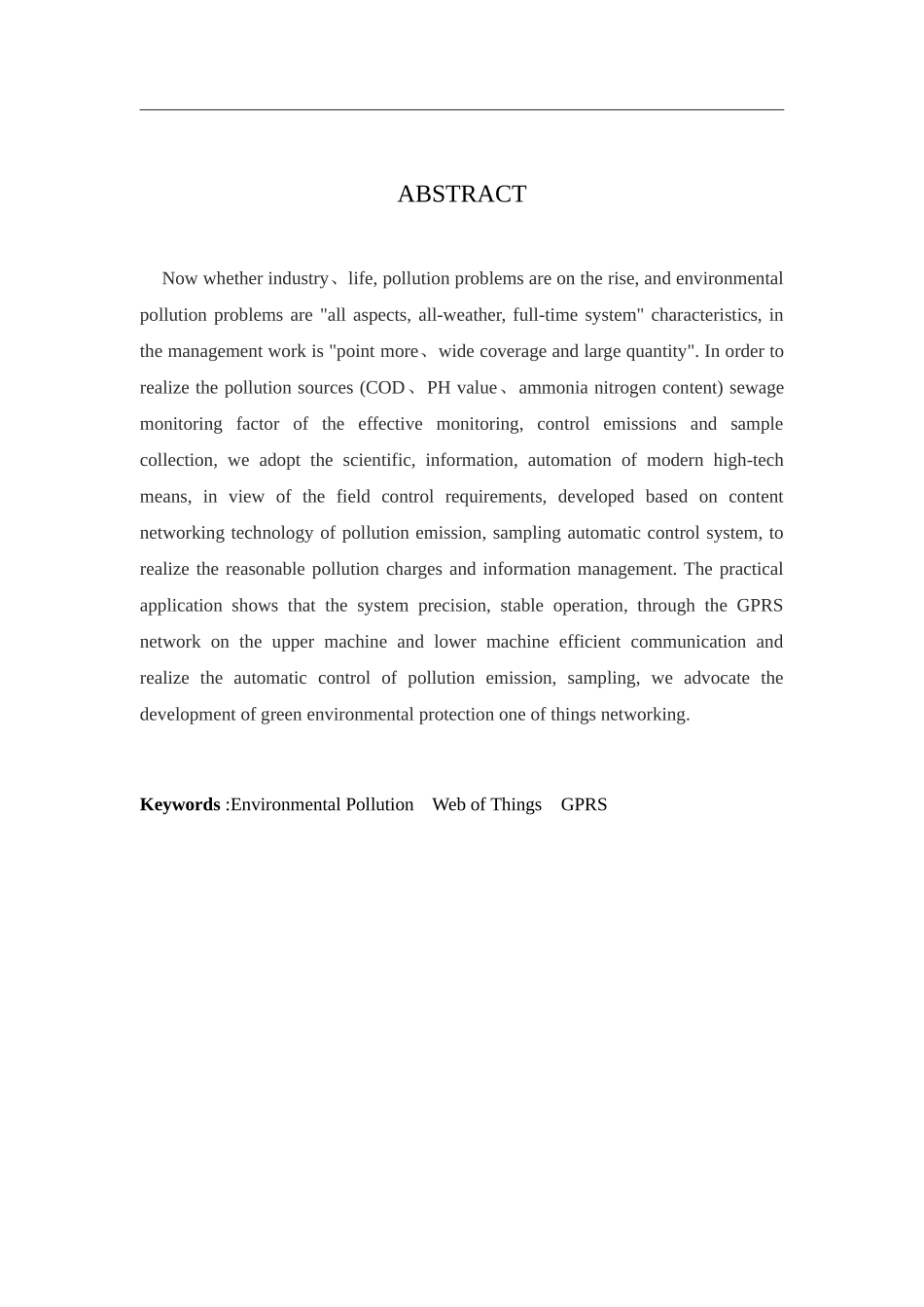 ABSTRACT

Now whether industry、life, pollution problems are on the rise, and environmental pollution problems are "all aspects, all-weather, full-time system" characteristics, in the management work is "point more、wide coverage and large quantity". In order to realize the pollution sources (COD、PH value、ammonia nitrogen content) sewage monitoring factor of the effective monitoring, control emissions and sample collection, we adopt the scientific, information, automation of modern high-tech means, in view of the field control requirements, developed based on content networking technology of pollution emission, sampling automatic control system, to realize the reasonable pollution charges and information management. The practical application shows that the system precision, stable operation, through the GPRS network on the upper machine and lower machine efficient communication and realize the automatic control of pollution emission, sampling, we advocate the development of green environmental protection one of things networking.

**Keywords** :Environmental Pollution Web of Things GPRS